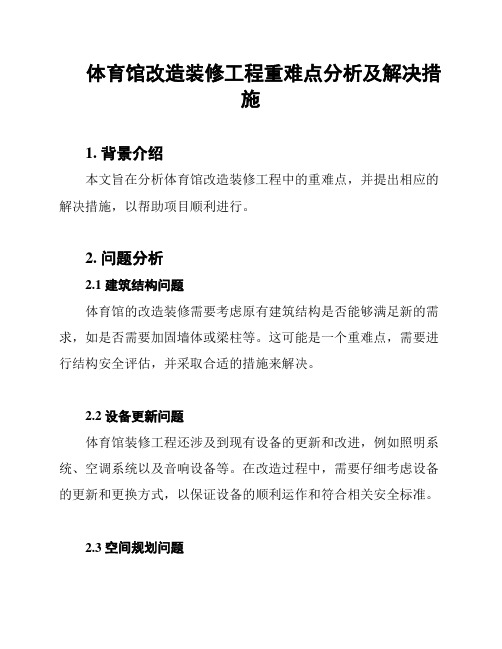 体育馆改造装修工程重难点分析及解决措施

1. 背景介绍

本文旨在分析体育馆改造装修工程中的重难点，并提出相应的解决措施，以帮助项目顺利进行。

2. 问题分析

2.1 建筑结构问题

体育馆的改造装修需要考虑原有建筑结构是否能够满足新的需求，如是否需要加固墙体或梁柱等。这可能是一个重难点，需要进行结构安全评估，并采取合适的措施来解决。

2.2 设备更新问题

体育馆装修工程还涉及到现有设备的更新和改进，例如照明系统、空调系统以及音响设备等。在改造过程中，需要仔细考虑设备的更新和更换方式，以保证设备的顺利运作和符合相关安全标准。

2.3 空间规划问题